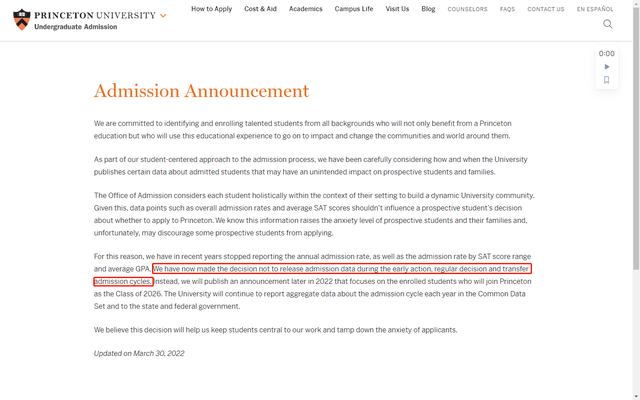 PRINCETON UNIVERSITY
Undergraduate Admission

How to Apply Cost & Aid Academics Campus Life Visit Us Blog COUNSELORS FAQS CONTACT US EN ESPAÑOL

0:00

Admission Announcement

We are committed to identifying and enrolling talented students from all backgrounds who will not only benefit from a Princeton education but who will use this educational experience to go on to impact and change the communities and world around them.

As part of our student-centered approach to the admission process, we have been carefully considering how and when the University publishes certain data about admitted students that may have an unintended impact on prospective students and families.

The Office of Admission considers each student holistically within the context of their setting to build a dynamic University community. Given this, data points such as overall admission rates and average SAT scores shouldn't influence a prospective student's decision about whether to apply to Princeton. We know this information raises the anxiety level of prospective students and their families and, unfortunately, may discourage some prospective students from applying.

For this reason, we have in recent years stopped reporting the annual admission rate, as well as the admission rate by SAT score range and average GPA. We have now made the decision not to release admission data during the early action, regular decision and transfer admission cycles. Instead, we will publish an announcement later in 2022 that focuses on the enrolled students who will join Princeton as the Class of 2026. The University will continue to report aggregate data about the admission cycle each year in the Common Data Set and to the state and federal government.

We believe this decision will help us keep students central to our work and tamp down the anxiety of applicants.

Updated on March 30, 2022